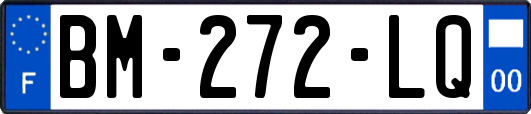 F
BM-272-LQ
00